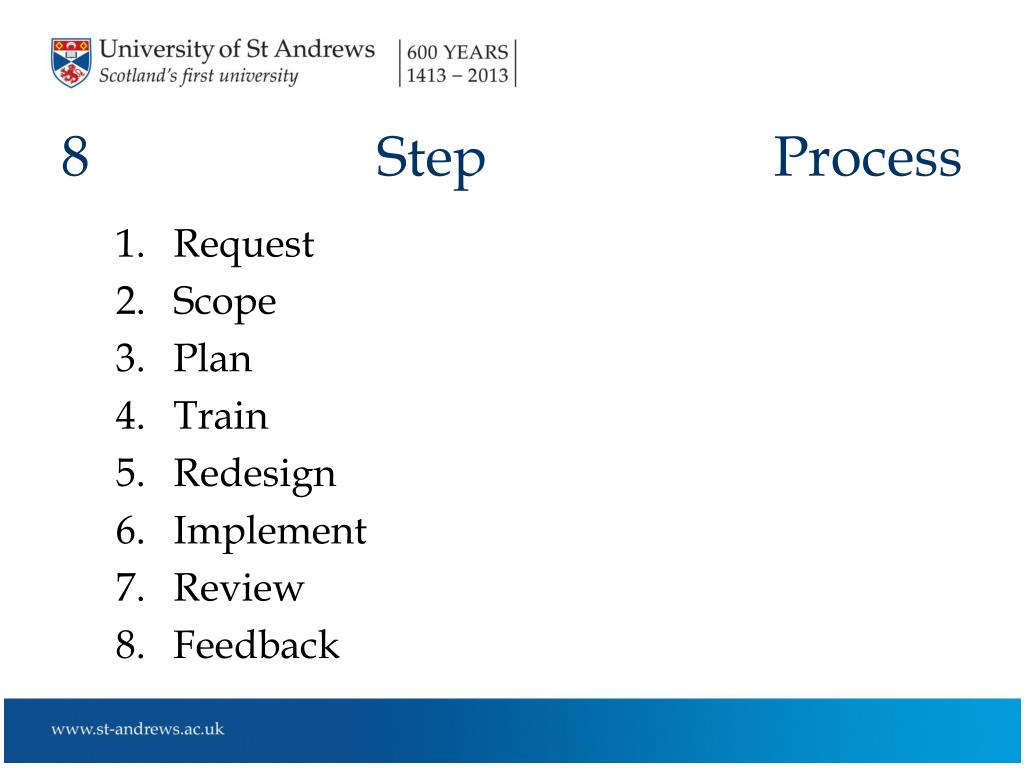 University of St Andrews
Scotland's first university

600 YEARS
1413 – 2013

8 Step Process

1. Request
2. Scope
3. Plan
4. Train
5. Redesign
6. Implement
7. Review
8. Feedback

www.st-andrews.ac.uk